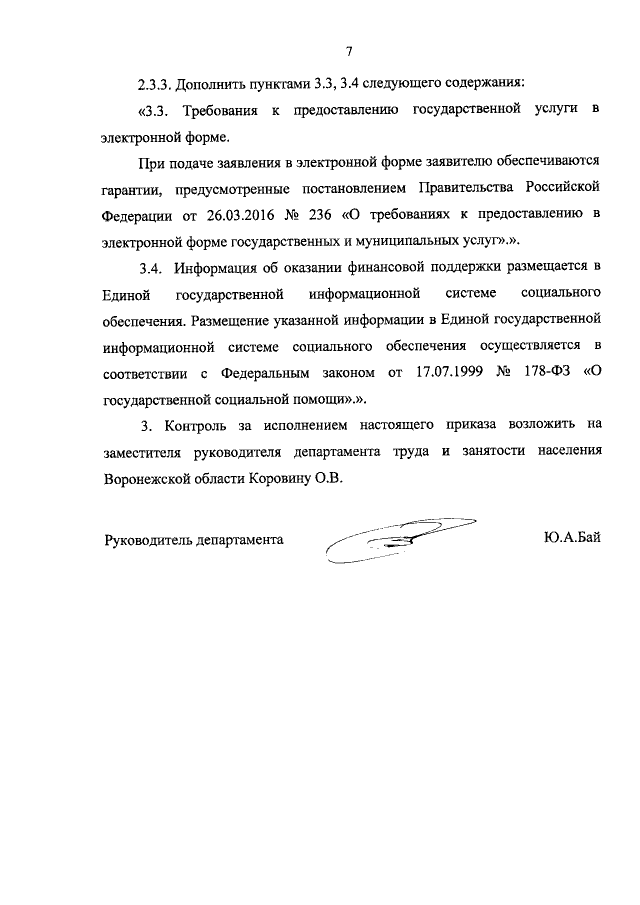 7

2.3.3. Дополнить пунктами 3.3, 3.4 следующего содержания:

«3.3. Требования к предоставлению государственной услуги в электронной форме.

При подаче заявления в электронной форме заявителю обеспечиваются гарантии, предусмотренные постановлением Правительства Российской Федерации от 26.03.2016 № 236 «О требованиях к предоставлению в электронной форме государственных и муниципальных услуг».».

3.4. Информация об оказании финансовой поддержки размещается в Единой государственной информационной системе социального обеспечения. Размещение указанной информации в Единой государственной информационной системе социального обеспечения осуществляется в соответствии с Федеральным законом от 17.07.1999 № 178-ФЗ «О государственной социальной помощи».».

3. Контроль за исполнением настоящего приказа возложить на заместителя руководителя департамента труда и занятости населения Воронежской области Коровину О.В.

Руководитель департамента Ю.А.Бай